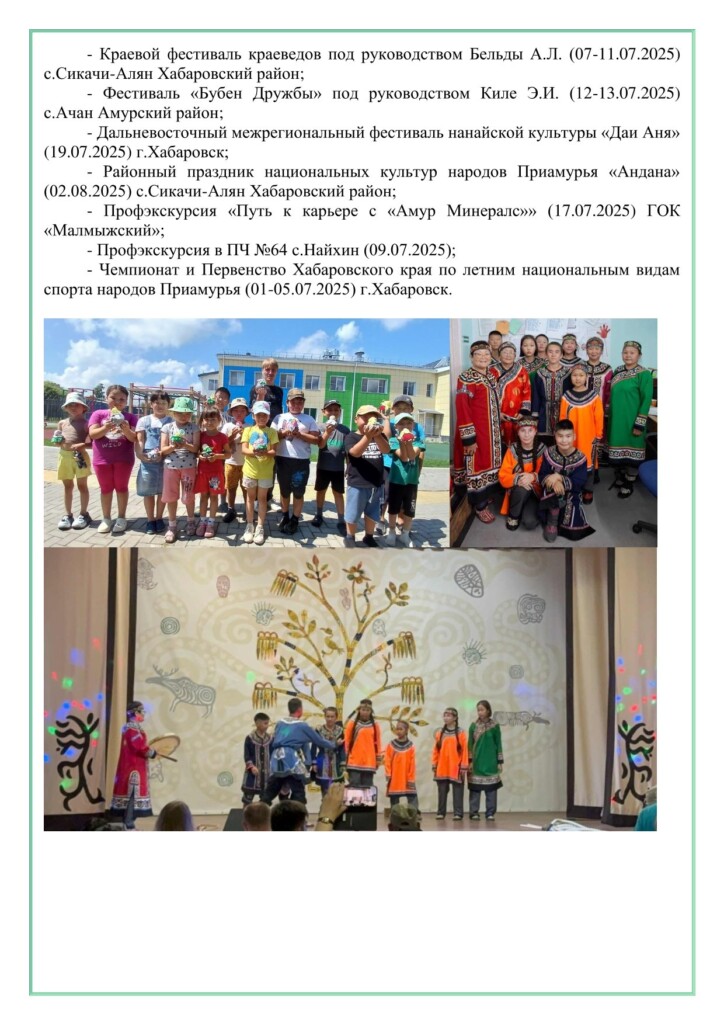 - Краевой фестиваль краеведов под руководством Бельды А.Л. (07-11.07.2025) с.Сикачи-Алян Хабаровский район;

- Фестиваль «Бубен Дружбы» под руководством Киле Э.И. (12-13.07.2025) с.Ачан Амурский район;

- Дальневосточный межрегиональный фестиваль нанайской культуры «Даи Аня» (19.07.2025) г.Хабаровск;

- Районный праздник национальных культур народов Приамурья «Андана» (02.08.2025) с.Сикачи-Алян Хабаровский район;

- Профэкскурсия «Путь к карьере с «Амур Минералс»» (17.07.2025) ГОК «Малмыжский»;

- Профэкскурсия в ПЧ №64 с.Найхин (09.07.2025);

- Чемпионат и Первенство Хабаровского края по летним национальным видам спорта народов Приамурья (01-05.07.2025) г.Хабаровск.